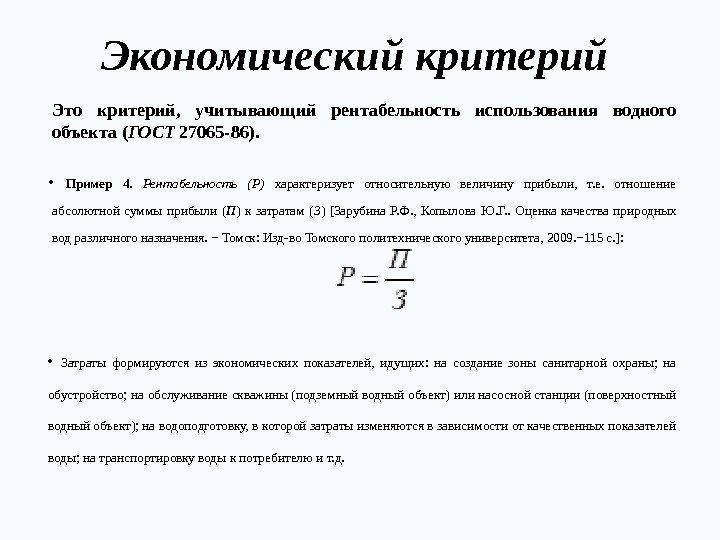 Экономический критерий

Это критерий, учитывающий рентабельность использования водного объекта (ГОСТ 27065-86).

• Пример 4. Рентабельность (Р) характеризует относительную величину прибыли, т.е. отношение абсолютной суммы прибыли (П) к затратам (З) [Зарубина Р.Ф., Копылова Ю.Г.. Оценка качества природных вод различного назначения. – Томск: Изд-во Томского политехнического университета, 2009.–115 с.]:

$P = \frac{П}{З}$

• Затраты формируются из экономических показателей, идущих: на создание зоны санитарной охраны; на обустройство; на обслуживание скважины (подземный водный объект) или насосной станции (поверхностный водный объект); на водоподготовку, в которой затраты изменяются в зависимости от качественных показателей воды; на транспортировку воды к потребителю и т.д.